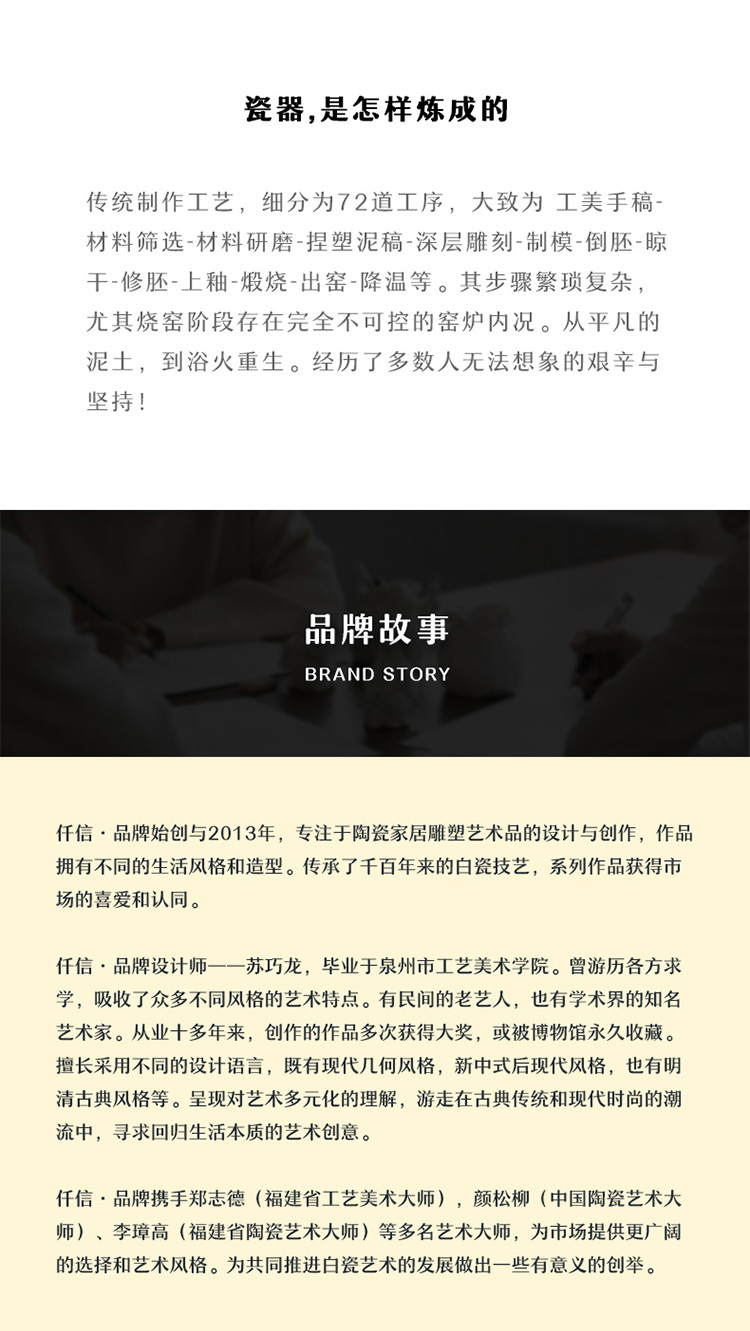 瓷器,是怎样炼成的

传统制作工艺，细分为72道工序，大致为 工美手稿-材料筛选-材料研磨-捏塑泥稿-深层雕刻-制模-倒胚-晾干-修胚-上釉-煅烧-出窑-降温等。其步骤繁琐复杂，尤其烧窑阶段存在完全不可控的窑炉内况。从平凡的泥土，到浴火重生。经历了多数人无法想象的艰辛与坚持!

品牌故事
BRAND STORY

仟信·品牌始创与2013年，专注于陶瓷家居雕塑艺术品的设计与创作，作品拥有不同的生活风格和造型。传承了千百年来的白瓷技艺，系列作品获得市场的喜爱和认同。

仟信·品牌设计师——苏巧龙，毕业于泉州市工艺美术学院。曾游历各方求学，吸收了众多不同风格的艺术特点。有民间的老艺人，也有学术界的知名艺术家。从业十多年来，创作的作品多次获得大奖，或被博物馆永久收藏。擅长采用不同的设计语言，既有现代几何风格，新中式后现代风格，也有明清古典风格等。呈现对艺术多元化的理解，游走在古典传统和现代时尚的潮流中，寻求回归生活本质的艺术创意。

仟信·品牌携手郑志德（福建省工艺美术大师），颜松柳（中国陶瓷艺术大师）、李璋高（福建省陶瓷艺术大师）等多名艺术大师，为市场提供更广阔的选择和艺术风格。为共同推进白瓷艺术的发展做出一些有意义的创举。